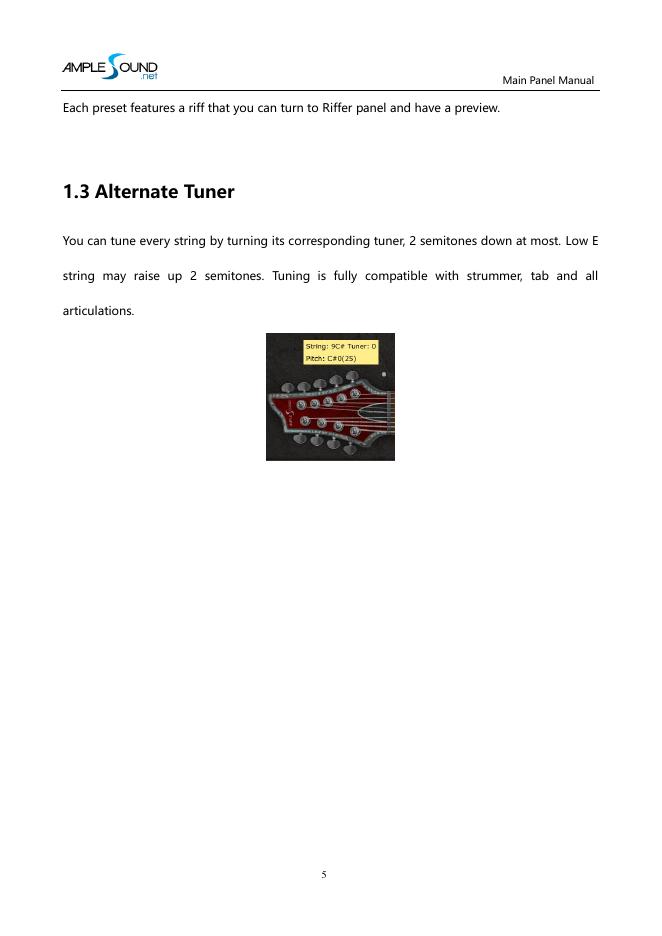 AMPLE SOUND .net

Main Panel Manual

Each preset features a riff that you can turn to Riffer panel and have a preview.

1.3 Alternate Tuner

You can tune every string by turning its corresponding tuner, 2 semitones down at most. Low E string may raise up 2 semitones. Tuning is fully compatible with strummer, tab and all articulations.

String: 9C# Tuner: 0
Pitch: C#0(25)

5